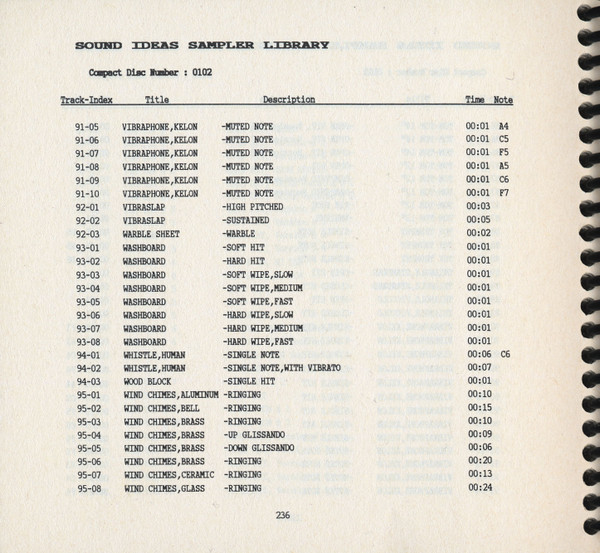 SOUND IDEAS SAMPLER LIBRARY

Compact Disc Number : 0102

| Track-Index | Title | Description | Time | Note |
|---|---|---|---|---|
| 91-05 | VIBRAPHONE,KELON | -MUTED NOTE | 00:01 | A4 |
| 91-06 | VIBRAPHONE,KELON | -MUTED NOTE | 00:01 | C5 |
| 91-07 | VIBRAPHONE,KELON | -MUTED NOTE | 00:01 | F5 |
| 91-08 | VIBRAPHONE,KELON | -MUTED NOTE | 00:01 | A5 |
| 91-09 | VIBRAPHONE,KELON | -MUTED NOTE | 00:01 | C6 |
| 91-10 | VIBRAPHONE,KELON | -MUTED NOTE | 00:01 | F7 |
| 92-01 | VIBRASLAP | -HIGH PITCHED | 00:03 | |
| 92-02 | VIBRASLAP | -SUSTAINED | 00:05 | |
| 92-03 | WARBLE SHEET | -WARBLE | 00:02 | |
| 93-01 | WASHBOARD | -SOFT HIT | 00:01 | |
| 93-02 | WASHBOARD | -HARD HIT | 00:01 | |
| 93-03 | WASHBOARD | -SOFT WIPE,SLOW | 00:01 | |
| 93-04 | WASHBOARD | -SOFT WIPE,MEDIUM | 00:01 | |
| 93-05 | WASHBOARD | -SOFT WIPE,FAST | 00:01 | |
| 93-06 | WASHBOARD | -HARD WIPE,SLOW | 00:01 | |
| 93-07 | WASHBOARD | -HARD WIPE,MEDIUM | 00:01 | |
| 93-08 | WASHBOARD | -HARD WIPE,FAST | 00:01 | |
| 94-01 | WHISTLE,HUMAN | -SINGLE NOTE | 00:06 | C6 |
| 94-02 | WHISTLE,HUMAN | -SINGLE NOTE,WITH VIBRATO | 00:07 | |
| 94-03 | WOOD BLOCK | -SINGLE HIT | 00:01 | |
| 95-01 | WIND CHIMES,ALUMINUM | -RINGING | 00:10 | |
| 95-02 | WIND CHIMES,BELL | -RINGING | 00:15 | |
| 95-03 | WIND CHIMES,BRASS | -RINGING | 00:10 | |
| 95-04 | WIND CHIMES,BRASS | -UP GLISSANDO | 00:09 | |
| 95-05 | WIND CHIMES,BRASS | -DOWN GLISSANDO | 00:06 | |
| 95-06 | WIND CHIMES,BRASS | -RINGING | 00:20 | |
| 95-07 | WIND CHIMES,CERAMIC | -RINGING | 00:13 | |
| 95-08 | WIND CHIMES,GLASS | -RINGING | 00:24 | |

236